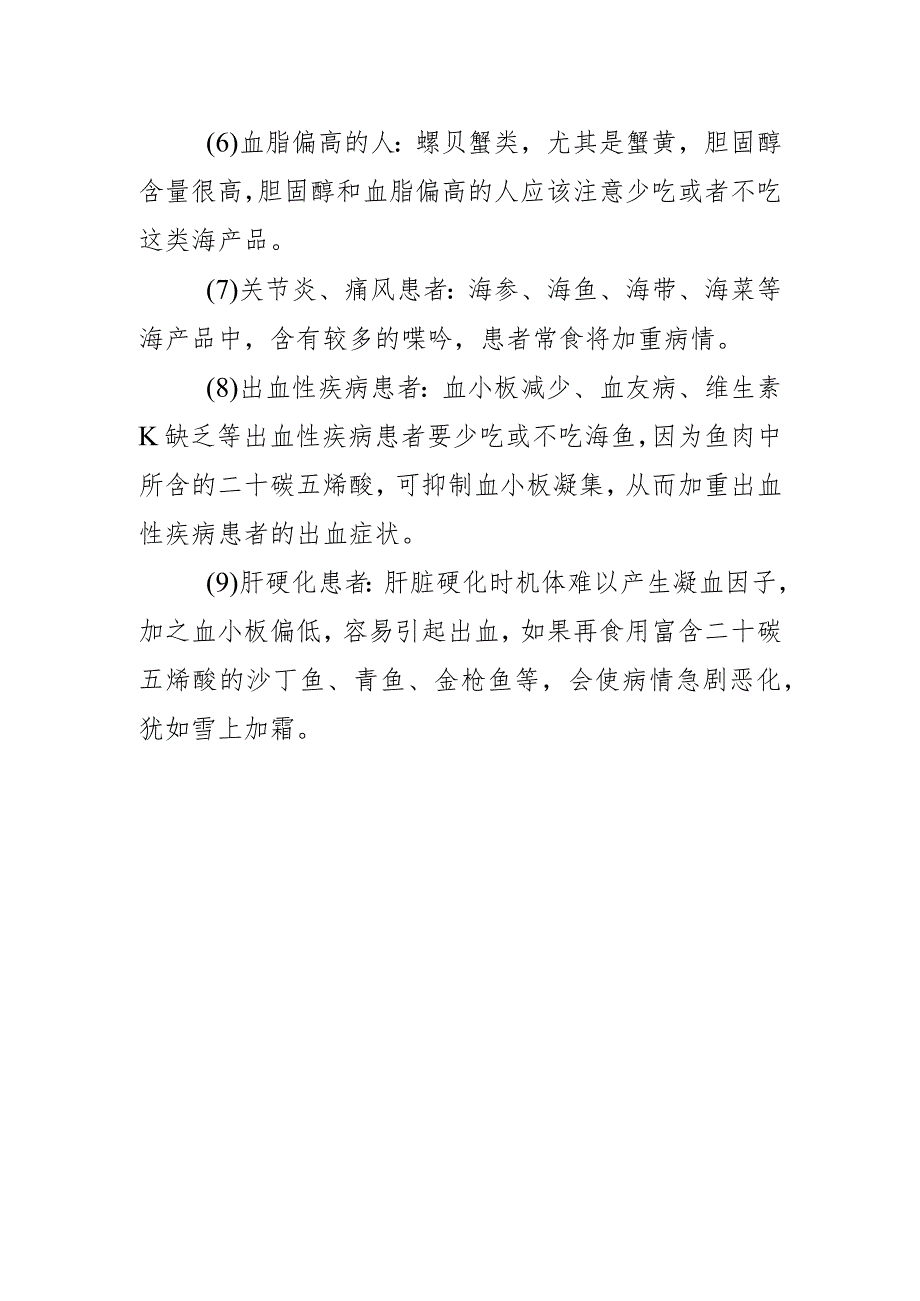 (6)血脂偏高的人：螺贝蟹类，尤其是蟹黄，胆固醇含量很高，胆固醇和血脂偏高的人应该注意少吃或者不吃这类海产品。

(7)关节炎、痛风患者：海参、海鱼、海带、海菜等海产品中，含有较多的嘌呤，患者常食将加重病情。

(8)出血性疾病患者：血小板减少、血友病、维生素K缺乏等出血性疾病患者要少吃或不吃海鱼，因为鱼肉中所含的二十碳五烯酸，可抑制血小板凝集，从而加重出血性疾病患者的出血症状。

(9)肝硬化患者：肝脏硬化时机体难以产生凝血因子，加之血小板偏低，容易引起出血，如果再食用富含二十碳五烯酸的沙丁鱼、青鱼、金枪鱼等，会使病情急剧恶化，犹如雪上加霜。